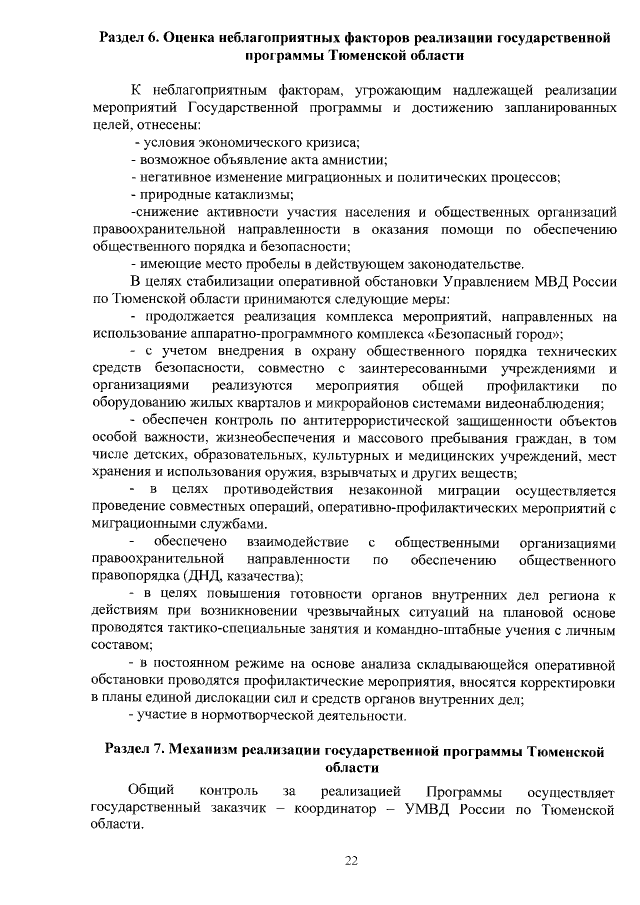 Раздел 6. Оценка неблагоприятных факторов реализации государственной программы Тюменской области

К неблагоприятным факторам, угрожающим надлежащей реализации мероприятий Государственной программы и достижению запланированных целей, отнесены:

- условия экономического кризиса;

- возможное объявление акта амнистии;

- негативное изменение миграционных и политических процессов;

- природные катаклизмы;

-снижение активности участия населения и общественных организаций правоохранительной направленности в оказания помощи по обеспечению общественного порядка и безопасности;

- имеющие место пробелы в действующем законодательстве.

В целях стабилизации оперативной обстановки Управлением МВД России по Тюменской области принимаются следующие меры:

- продолжается реализация комплекса мероприятий, направленных на использование аппаратно-программного комплекса «Безопасный город»;

- с учетом внедрения в охрану общественного порядка технических средств безопасности, совместно с заинтересованными учреждениями и организациями реализуются мероприятия общей профилактики по оборудованию жилых кварталов и микрорайонов системами видеонаблюдения;

- обеспечен контроль по антитеррористической защищенности объектов особой важности, жизнеобеспечения и массового пребывания граждан, в том числе детских, образовательных, культурных и медицинских учреждений, мест хранения и использования оружия, взрывчатых и других веществ;

- в целях противодействия незаконной миграции осуществляется проведение совместных операций, оперативно-профилактических мероприятий с миграционными службами.

- обеспечено взаимодействие с общественными организациями правоохранительной направленности по обеспечению общественного правопорядка (ДНД, казачества);

- в целях повышения готовности органов внутренних дел региона к действиям при возникновении чрезвычайных ситуаций на плановой основе проводятся тактико-специальные занятия и командно-штабные учения с личным составом;

- в постоянном режиме на основе анализа складывающейся оперативной обстановки проводятся профилактические мероприятия, вносятся корректировки в планы единой дислокации сил и средств органов внутренних дел;

- участие в нормотворческой деятельности.

Раздел 7. Механизм реализации государственной программы Тюменской области

Общий контроль за реализацией Программы осуществляет государственный заказчик – координатор – УМВД России по Тюменской области.

22